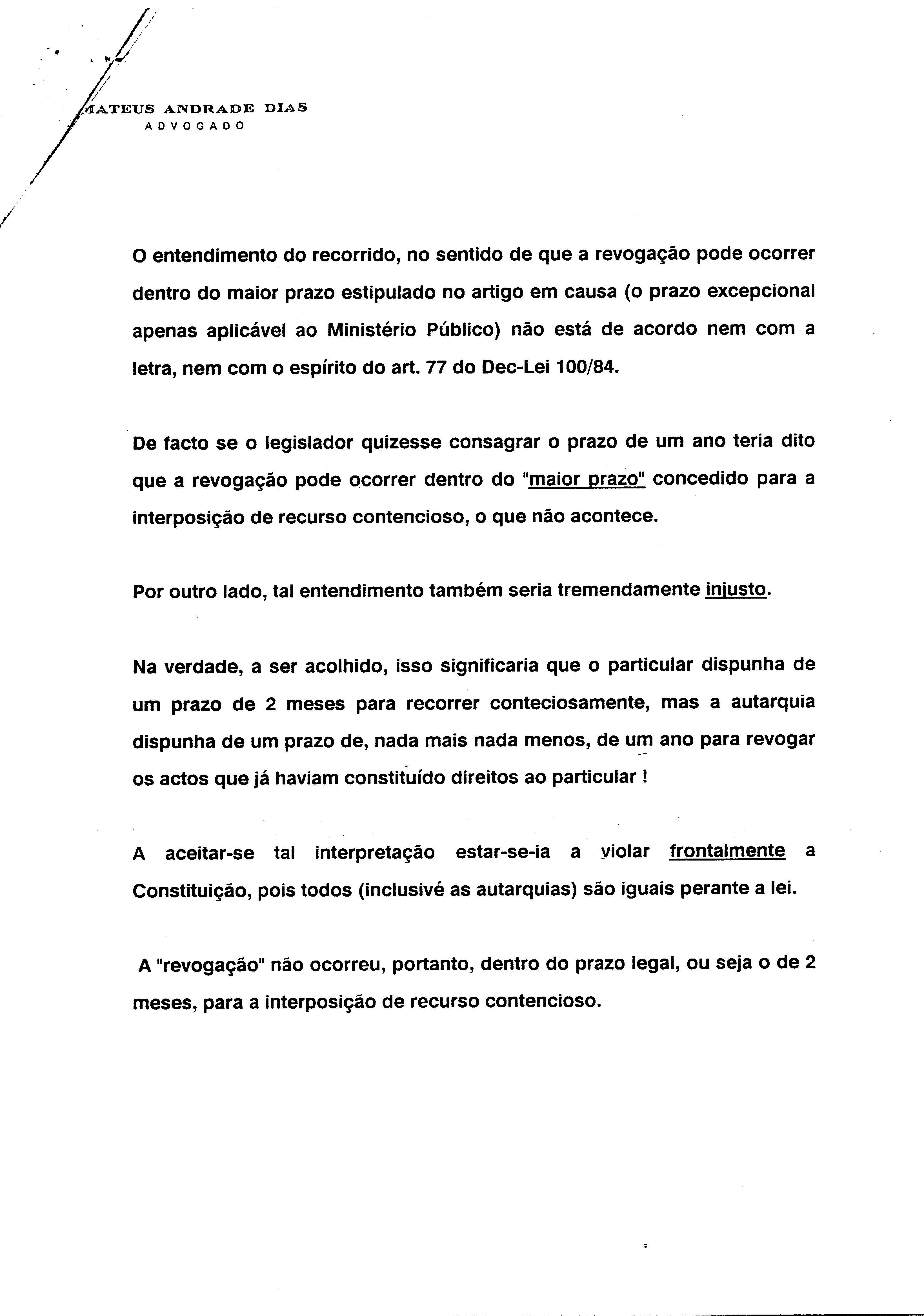 MATEUS ANDRADE DIAS
ADVOGADO

O entendimento do recorrido, no sentido de que a revogação pode ocorrer dentro do maior prazo estipulado no artigo em causa (o prazo excepcional apenas aplicável ao Ministério Público) não está de acordo nem com a letra, nem com o espírito do art. 77 do Dec-Lei 100/84.

De facto se o legislador quizesse consagrar o prazo de um ano teria dito que a revogação pode ocorrer dentro do "maior prazo" concedido para a interposição de recurso contencioso, o que não acontece.

Por outro lado, tal entendimento também seria tremendamente injusto.

Na verdade, a ser acolhido, isso significaria que o particular dispunha de um prazo de 2 meses para recorrer conteciosamente, mas a autarquia dispunha de um prazo de, nada mais nada menos, de um ano para revogar os actos que já haviam constituído direitos ao particular !

A aceitar-se tal interpretação estar-se-ia a violar frontalmente a Constituição, pois todos (inclusivé as autarquias) são iguais perante a lei.

A "revogação" não ocorreu, portanto, dentro do prazo legal, ou seja o de 2 meses, para a interposição de recurso contencioso.